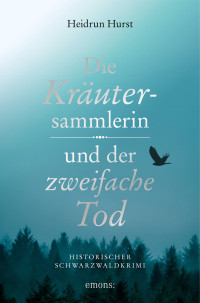 Heidrun Hurst

Die Kräutersammlerin und der zweifache Tod

HISTORISCHER SCHWARZWALDKRIMI

emons: